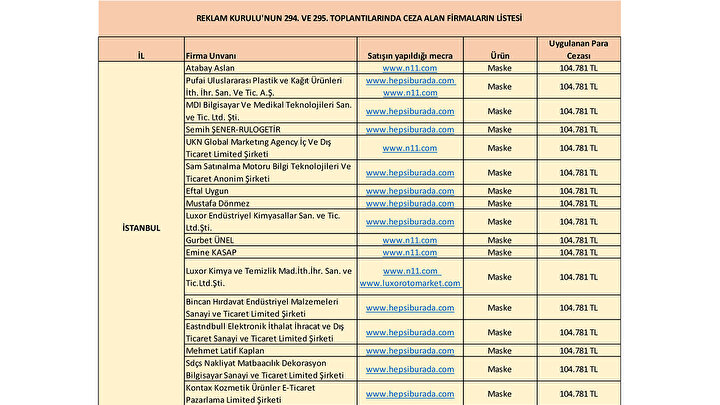 REKLAM KURULU'NUN 294. VE 295. TOPLANTILARINDA CEZA ALAN FİRMALARIN LİSTESİ

| İL | Firma Unvanı | Satışın yapıldığı mecra | Ürün | Uygulanan Para Cezası |
|---|---|---|---|---|
| İSTANBUL | Atabay Aslan | www.n11.com | Maske | 104.781 TL |
| | Pufai Uluslararası Plastik ve Kağıt Ürünleri İth. İhr. San. Ve Tic. A.Ş. | www.hepsiburada.com www.n11.com | Maske | 104.781 TL |
| | MDI Bilgisayar Ve Medikal Teknolojileri San. ve Tic. Ltd. Şti. | www.hepsiburada.com | Maske | 104.781 TL |
| | Semih ŞENER-RULOGETİR | www.hepsiburada.com | Maske | 104.781 TL |
| | UKN Global Marketing Agency İç Ve Dış Ticaret Limited Şirketi | www.n11.com | Maske | 104.781 TL |
| | Sam Satınalma Motoru Bilgi Teknolojileri Ve Ticaret Anonim Şirketi | www.hepsiburada.com | Maske | 104.781 TL |
| | Eftal Uygun | www.hepsiburada.com | Maske | 104.781 TL |
| | Mustafa Dönmez | www.hepsiburada.com | Maske | 104.781 TL |
| | Luxor Endüstriyel Kimyasallar San. ve Tic. Ltd.Şti. | www.hepsiburada.com | Maske | 104.781 TL |
| | Gurbet ÜNEL | www.n11.com | Maske | 104.781 TL |
| | Emine KASAP | www.n11.com | Maske | 104.781 TL |
| | Luxor Kimya ve Temizlik Mad.İth.İhr. San. ve Tic.Ltd.Şti. | www.n11.com www.luxorotomarket.com | Maske | 104.781 TL |
| | Bincan Hırdavat Endüstriyel Malzemeleri Sanayi ve Ticaret Limited Şirketi | www.hepsiburada.com | Maske | 104.781 TL |
| | Eastndbull Elektronik İthalat İhracat ve Dış Ticaret Sanayi ve Ticaret Limited Şirketi | www.hepsiburada.com | Maske | 104.781 TL |
| | Mehmet Latif Kaplan | www.hepsiburada.com | Maske | 104.781 TL |
| | Sdçs Nakliyat Matbaacılık Dekorasyon Bilgisayar Sanayi ve Ticaret Limited Şirketi | www.hepsiburada.com | Maske | 104.781 TL |
| | Kontax Kozmetik Ürünler E-Ticaret Pazarlama Limited Şirketi | www.hepsiburada.com | Maske | 104.781 TL |